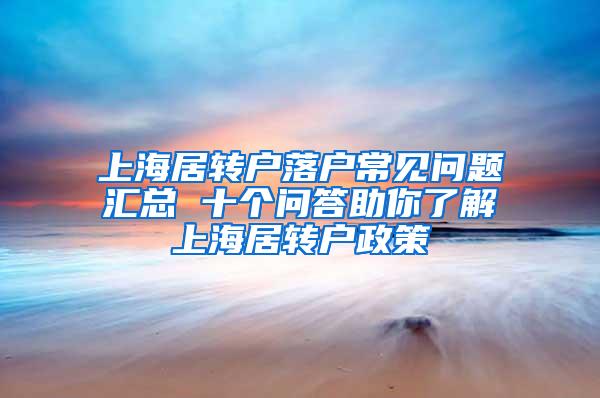 上海居转户落户常见问题汇总 十个问答助你了解上海居转户政策